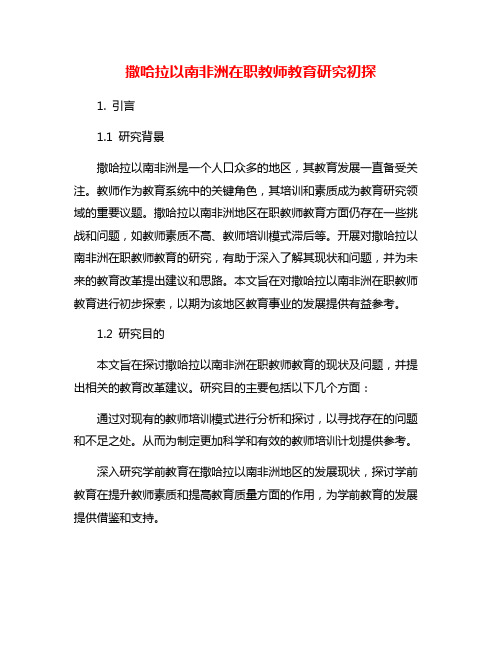 撒哈拉以南非洲在职教师教育研究初探

1. 引言

1.1 研究背景

撒哈拉以南非洲是一个人口众多的地区，其教育发展一直备受关注。教师作为教育系统中的关键角色，其培训和素质成为教育研究领域的重要议题。撒哈拉以南非洲地区在职教师教育方面仍存在一些挑战和问题，如教师素质不高、教师培训模式滞后等。开展对撒哈拉以南非洲在职教师教育的研究，有助于深入了解其现状和问题，并为未来的教育改革提出建议和思路。本文旨在对撒哈拉以南非洲在职教师教育进行初步探索，以期为该地区教育事业的发展提供有益参考。

1.2 研究目的

本文旨在探讨撒哈拉以南非洲在职教师教育的现状及问题，并提出相关的教育改革建议。研究目的主要包括以下几个方面：

通过对现有的教师培训模式进行分析和探讨，以寻找存在的问题和不足之处。从而为制定更加科学和有效的教师培训计划提供参考。

深入研究学前教育在撒哈拉以南非洲地区的发展现状，探讨学前教育在提升教师素质和提高教育质量方面的作用，为学前教育的发展提供借鉴和支持。